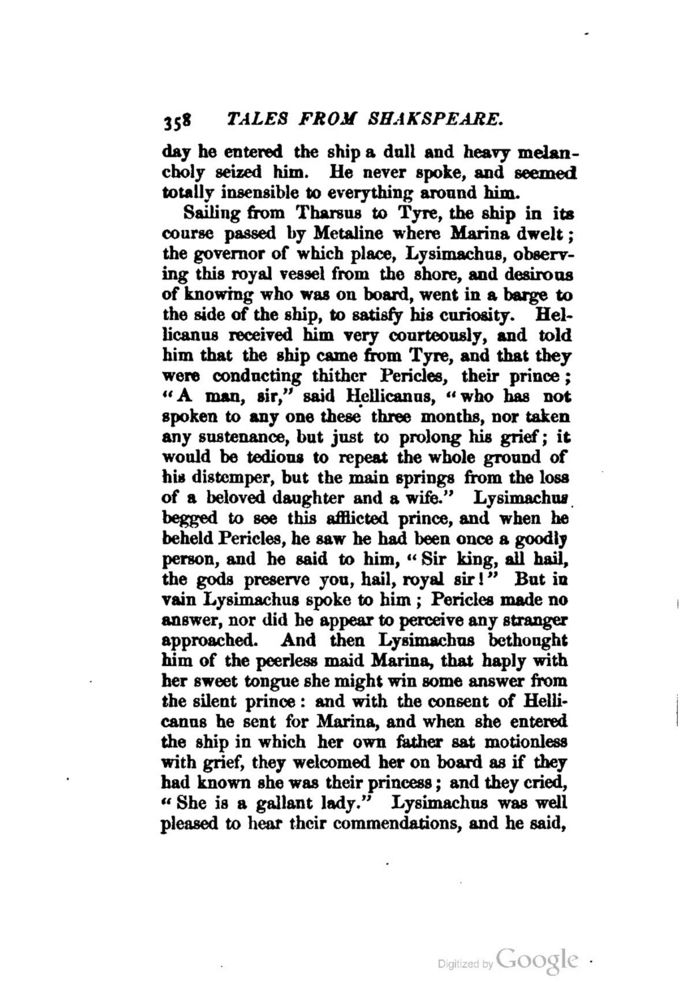 358 TALES FROM SHAKSPEARE.

day he entered the ship a dull and heavy melancholy seized him. He never spoke, and seemed totally insensible to everything around him.

Sailing from Tharsus to Tyre, the ship in its course passed by Metaline where Marina dwelt; the governor of which place, Lysimachus, observing this royal vessel from the shore, and desirous of knowing who was on board, went in a barge to the side of the ship, to satisfy his curiosity. Hellicanus received him very courteously, and told him that the ship came from Tyre, and that they were conducting thither Pericles, their prince; "A man, sir," said Hellicanus, "who has not spoken to any one these three months, nor taken any sustenance, but just to prolong his grief; it would be tedious to repeat the whole ground of his distemper, but the main springs from the loss of a beloved daughter and a wife." Lysimachus begged to see this afflicted prince, and when he beheld Pericles, he saw he had been once a goodly person, and he said to him, "Sir king, all hail, the gods preserve you, hail, royal sir!" But in vain Lysimachus spoke to him; Pericles made no answer, nor did he appear to perceive any stranger approached. And then Lysimachus bethought him of the peerless maid Marina, that haply with her sweet tongue she might win some answer from the silent prince: and with the consent of Hellicanus he sent for Marina, and when she entered the ship in which her own father sat motionless with grief, they welcomed her on board as if they had known she was their princess; and they cried, "She is a gallant lady." Lysimachus was well pleased to hear their commendations, and he said,

Digitized by Google